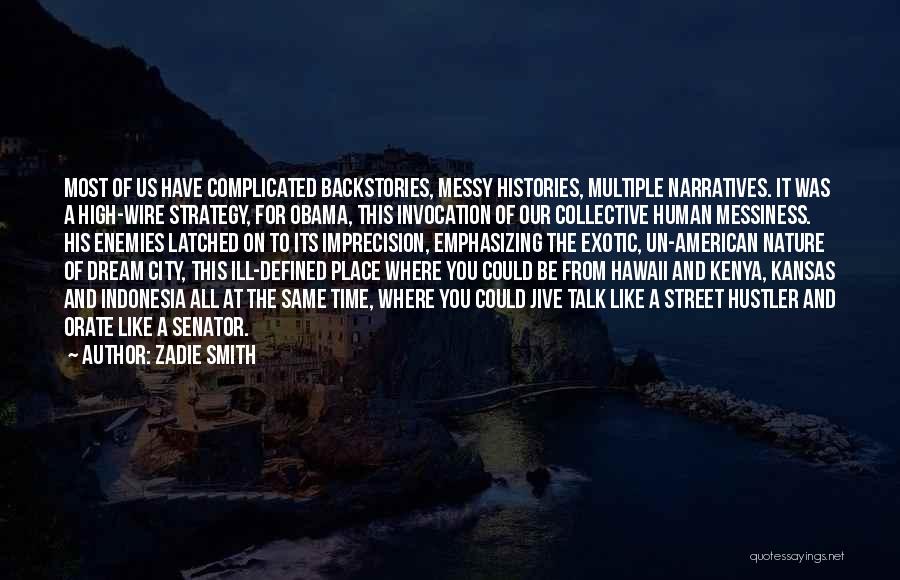 MOST OF US HAVE COMPLICATED BACKSTORIES, MESSY HISTORIES, MULTIPLE NARRATIVES. IT WAS A HIGH-WIRE STRATEGY, FOR OBAMA, THIS INVOCATION OF OUR COLLECTIVE HUMAN MESSINESS. HIS ENEMIES LATCHED ON TO ITS IMPRECISION, EMPHASIZING THE EXOTIC, UN-AMERICAN NATURE OF DREAM CITY, THIS ILL-DEFINED PLACE WHERE YOU COULD BE FROM HAWAII AND KENYA, KANSAS AND INDONESIA ALL AT THE SAME TIME, WHERE YOU COULD JIVE TALK LIKE A STREET HUSTLER AND ORATE LIKE A SENATOR.

— AUTHOR: ZADIE SMITH

quotessayings.net